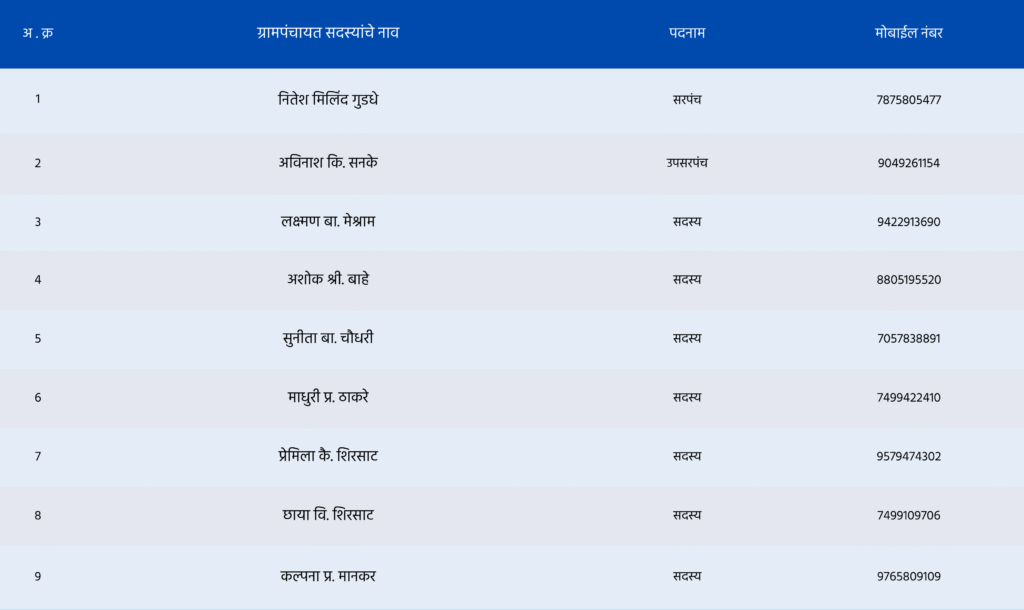 | अ . क्र | ग्रामपंचायत सदस्यांचे नाव | पदनाम | मोबाईल नंबर |
|---|---|---|---|
| 1 | नितेश मिलिंद गुडधे | सरपंच | 7875805477 |
| 2 | अविनाश कि. सनके | उपसरपंच | 9049261154 |
| 3 | लक्ष्मण बा. मेश्राम | सदस्य | 9422913690 |
| 4 | अशोक श्री. बाहे | सदस्य | 8805195520 |
| 5 | सुनीता बा. चौधरी | सदस्य | 7057838891 |
| 6 | माधुरी प्र. ठाकरे | सदस्य | 7499422410 |
| 7 | प्रेमिला कै. शिरसाट | सदस्य | 9579474302 |
| 8 | छाया वि. शिरसाट | सदस्य | 7499109706 |
| 9 | कल्पना प्र. मानकर | सदस्य | 9765809109 |